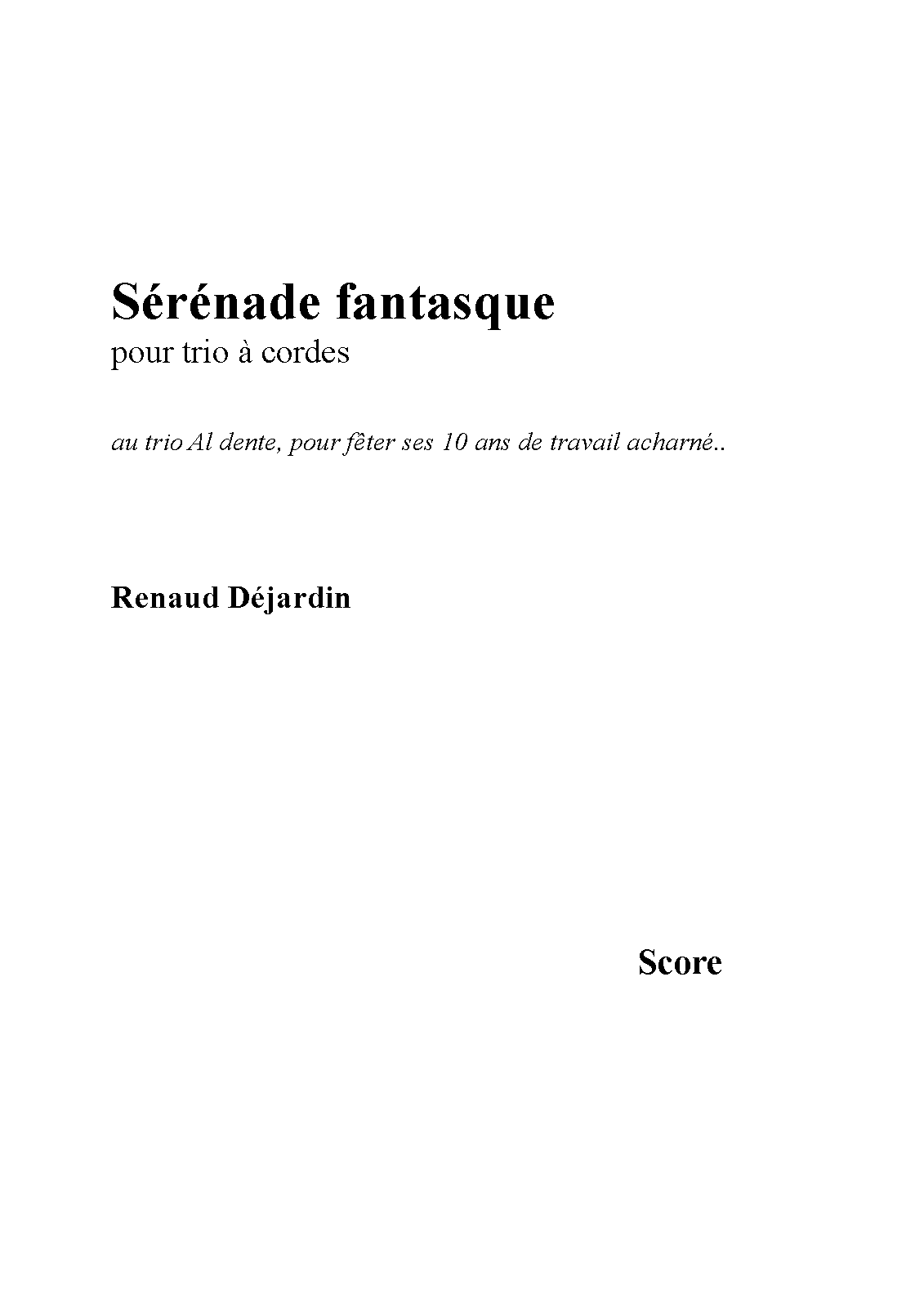 Sérénade fantasque
pour trio à cordes

au trio Al dente, pour fêter ses 10 ans de travail acharné..

Renaud Déjardin

Score